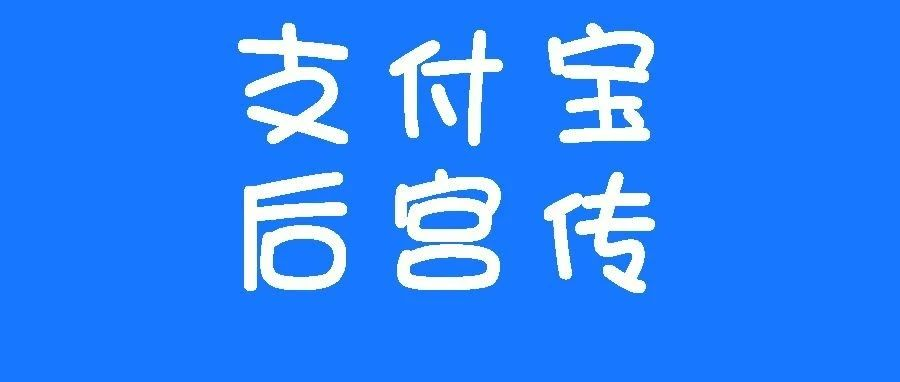 支付宝
后宫传